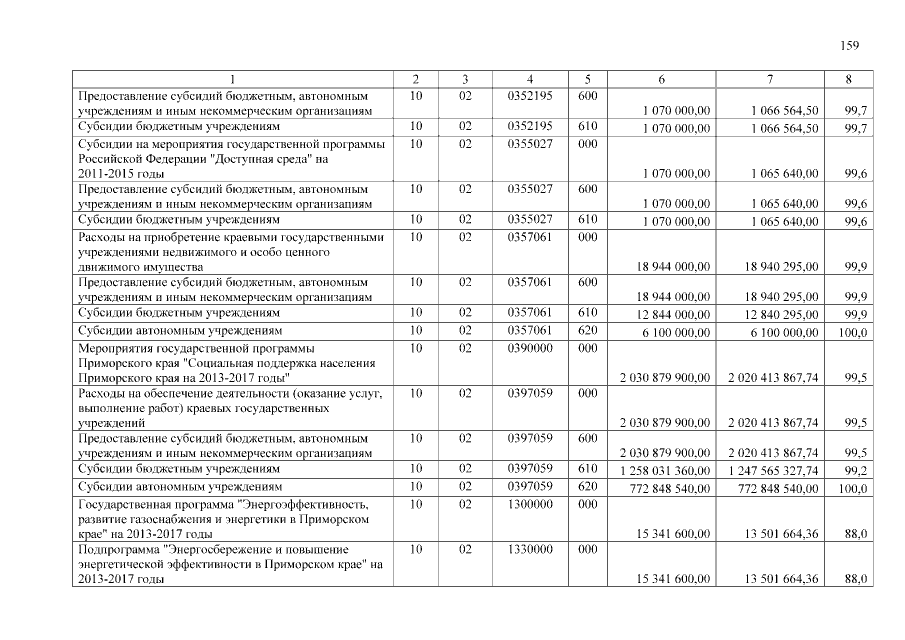 159

| 1 | 2 | 3 | 4 | 5 | 6 | 7 | 8 |
|---|---|---|---|---|---|---|---|
| Предоставление субсидий бюджетным, автономным учреждениям и иным некоммерческим организациям | 10 | 02 | 0352195 | 600 | 1 070 000,00 | 1 066 564,50 | 99,7 |
| Субсидии бюджетным учреждениям | 10 | 02 | 0352195 | 610 | 1 070 000,00 | 1 066 564,50 | 99,7 |
| Субсидии на мероприятия государственной программы Российской Федерации "Доступная среда" на 2011-2015 годы | 10 | 02 | 0355027 | 000 | 1 070 000,00 | 1 065 640,00 | 99,6 |
| Предоставление субсидий бюджетным, автономным учреждениям и иным некоммерческим организациям | 10 | 02 | 0355027 | 600 | 1 070 000,00 | 1 065 640,00 | 99,6 |
| Субсидии бюджетным учреждениям | 10 | 02 | 0355027 | 610 | 1 070 000,00 | 1 065 640,00 | 99,6 |
| Расходы на приобретение краевыми государственными учреждениями недвижимого и особо ценного движимого имущества | 10 | 02 | 0357061 | 000 | 18 944 000,00 | 18 940 295,00 | 99,9 |
| Предоставление субсидий бюджетным, автономным учреждениям и иным некоммерческим организациям | 10 | 02 | 0357061 | 600 | 18 944 000,00 | 18 940 295,00 | 99,9 |
| Субсидии бюджетным учреждениям | 10 | 02 | 0357061 | 610 | 12 844 000,00 | 12 840 295,00 | 99,9 |
| Субсидии автономным учреждениям | 10 | 02 | 0357061 | 620 | 6 100 000,00 | 6 100 000,00 | 100,0 |
| Мероприятия государственной программы Приморского края "Социальная поддержка населения Приморского края на 2013-2017 годы" | 10 | 02 | 0390000 | 000 | 2 030 879 900,00 | 2 020 413 867,74 | 99,5 |
| Расходы на обеспечение деятельности (оказание услуг, выполнение работ) краевых государственных учреждений | 10 | 02 | 0397059 | 000 | 2 030 879 900,00 | 2 020 413 867,74 | 99,5 |
| Предоставление субсидий бюджетным, автономным учреждениям и иным некоммерческим организациям | 10 | 02 | 0397059 | 600 | 2 030 879 900,00 | 2 020 413 867,74 | 99,5 |
| Субсидии бюджетным учреждениям | 10 | 02 | 0397059 | 610 | 1 258 031 360,00 | 1 247 565 327,74 | 99,2 |
| Субсидии автономным учреждениям | 10 | 02 | 0397059 | 620 | 772 848 540,00 | 772 848 540,00 | 100,0 |
| Государственная программа "Энергоэффективность, развитие газоснабжения и энергетики в Приморском крае" на 2013-2017 годы | 10 | 02 | 1300000 | 000 | 15 341 600,00 | 13 501 664,36 | 88,0 |
| Подпрограмма "Энергосбережение и повышение энергетической эффективности в Приморском крае" на 2013-2017 годы | 10 | 02 | 1330000 | 000 | 15 341 600,00 | 13 501 664,36 | 88,0 |